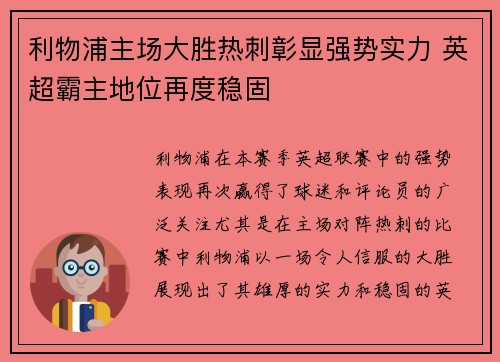 利物浦主场大胜热刺彰显强势实力 英超霸主地位再度稳固

利物浦在本赛季英超联赛中的强势表现再次赢得了球迷和评论员的广泛关注尤其是在主场对阵热刺的比赛中利物浦以一场令人信服的大胜展现出了其雄厚的实力和稳固的英